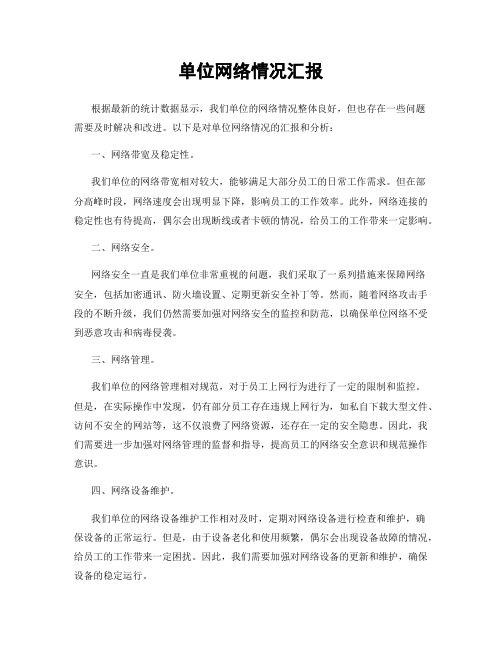 单位网络情况汇报

根据最新的统计数据显示，我们单位的网络情况整体良好，但也存在一些问题需要及时解决和改进。以下是对单位网络情况的汇报和分析：

一、网络带宽及稳定性。

我们单位的网络带宽相对较大，能够满足大部分员工的日常工作需求。但在部分高峰时段，网络速度会出现明显下降，影响员工的工作效率。此外，网络连接的稳定性也有待提高，偶尔会出现断线或者卡顿的情况，给员工的工作带来一定影响。

二、网络安全。

网络安全一直是我们单位非常重视的问题，我们采取了一系列措施来保障网络安全，包括加密通讯、防火墙设置、定期更新安全补丁等。然而，随着网络攻击手段的不断升级，我们仍然需要加强对网络安全的监控和防范，以确保单位网络不受到恶意攻击和病毒侵袭。

三、网络管理。

我们单位的网络管理相对规范，对于员工上网行为进行了一定的限制和监控。但是，在实际操作中发现，仍有部分员工存在违规上网行为，如私自下载大型文件、访问不安全的网站等，这不仅浪费了网络资源，还存在一定的安全隐患。因此，我们需要进一步加强对网络管理的监督和指导，提高员工的网络安全意识和规范操作意识。

四、网络设备维护。

我们单位的网络设备维护工作相对及时，定期对网络设备进行检查和维护，确保设备的正常运行。但是，由于设备老化和使用频繁，偶尔会出现设备故障的情况，给员工的工作带来一定困扰。因此，我们需要加强对网络设备的更新和维护，确保设备的稳定运行。